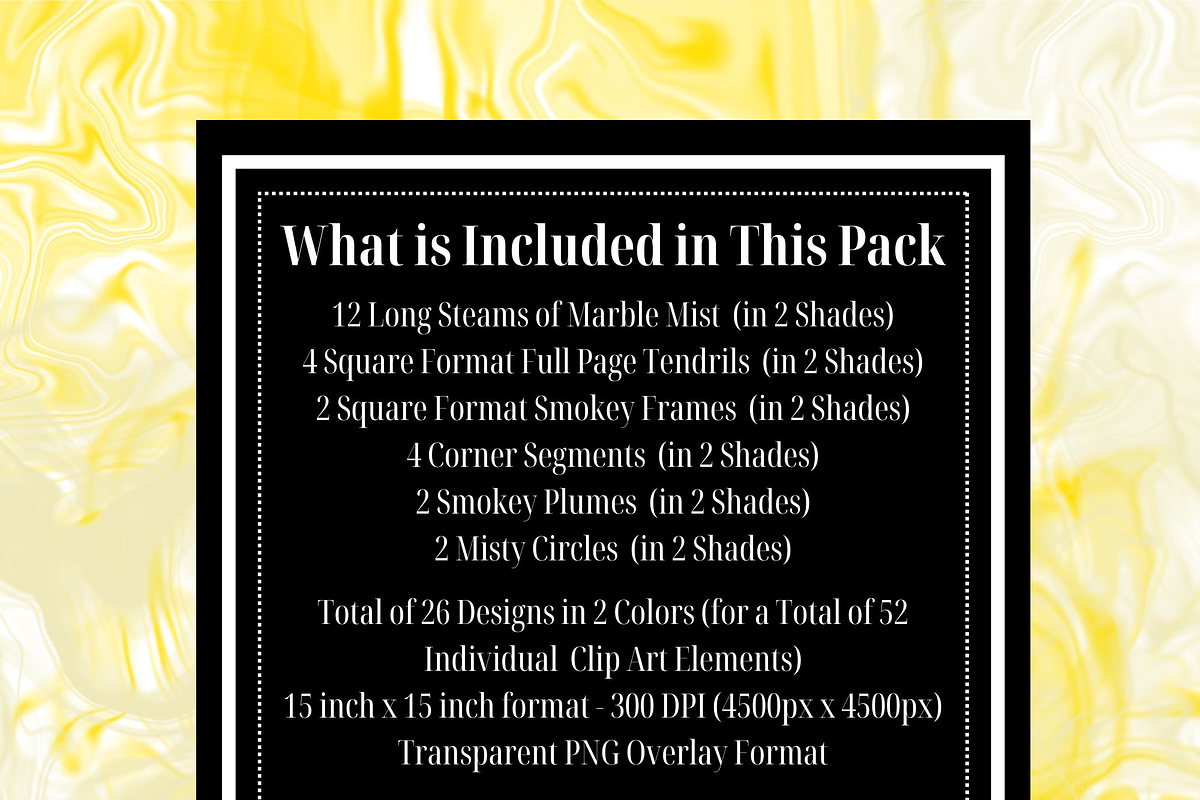 What is Included in This Pack

12 Long Steams of Marble Mist (in 2 Shades)
4 Square Format Full Page Tendrils (in 2 Shades)
2 Square Format Smokey Frames (in 2 Shades)
4 Corner Segments (in 2 Shades)
2 Smokey Plumes (in 2 Shades)
2 Misty Circles (in 2 Shades)

Total of 26 Designs in 2 Colors (for a Total of 52 Individual Clip Art Elements)
15 inch x 15 inch format - 300 DPI (4500px x 4500px)
Transparent PNG Overlay Format